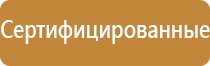 Сертифицированные